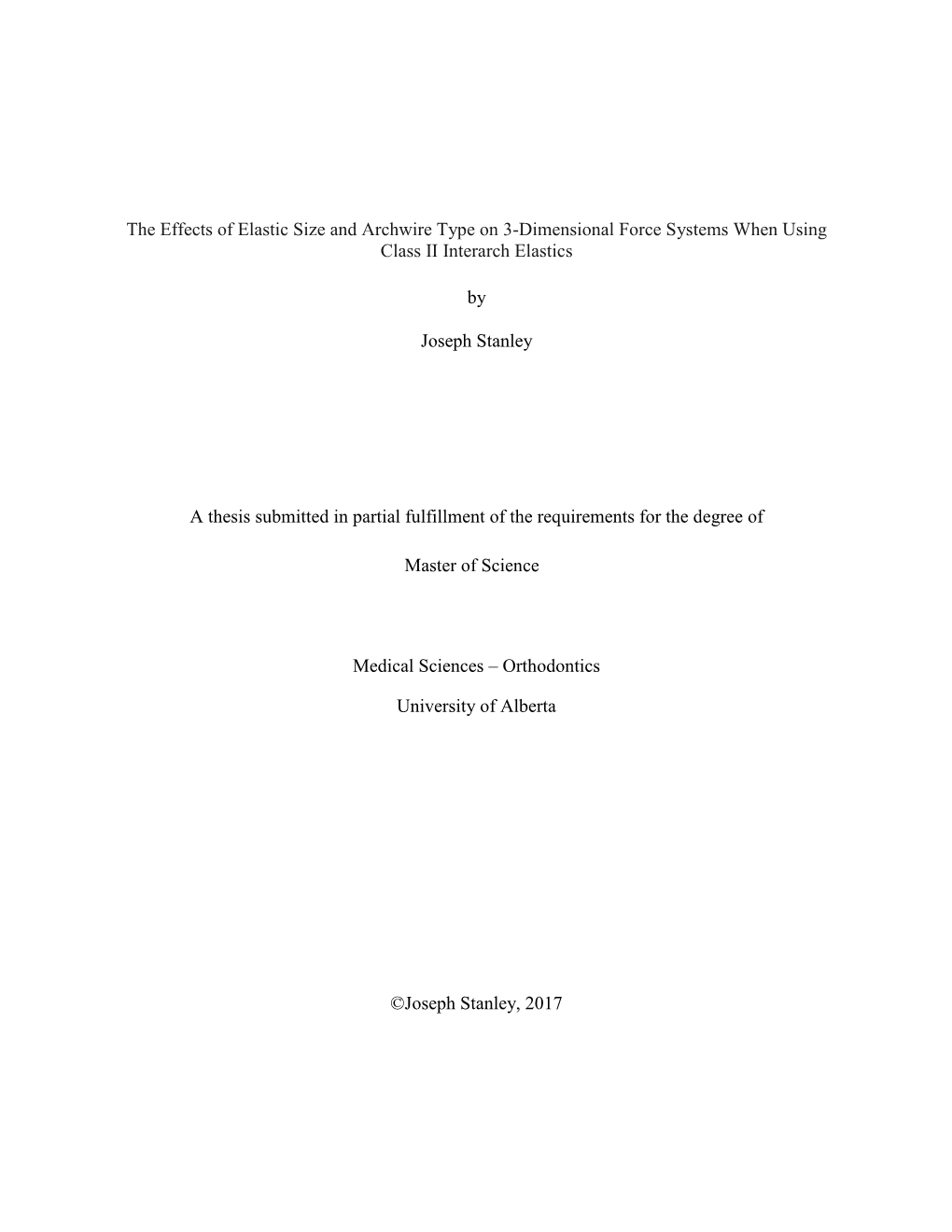 The Effects of Elastic Size and Archwire Type on 3-Dimensional Force Systems When Using Class II Interarch Elastics

by

Joseph Stanley

A thesis submitted in partial fulfillment of the requirements for the degree of

Master of Science

Medical Sciences – Orthodontics

University of Alberta

©Joseph Stanley, 2017